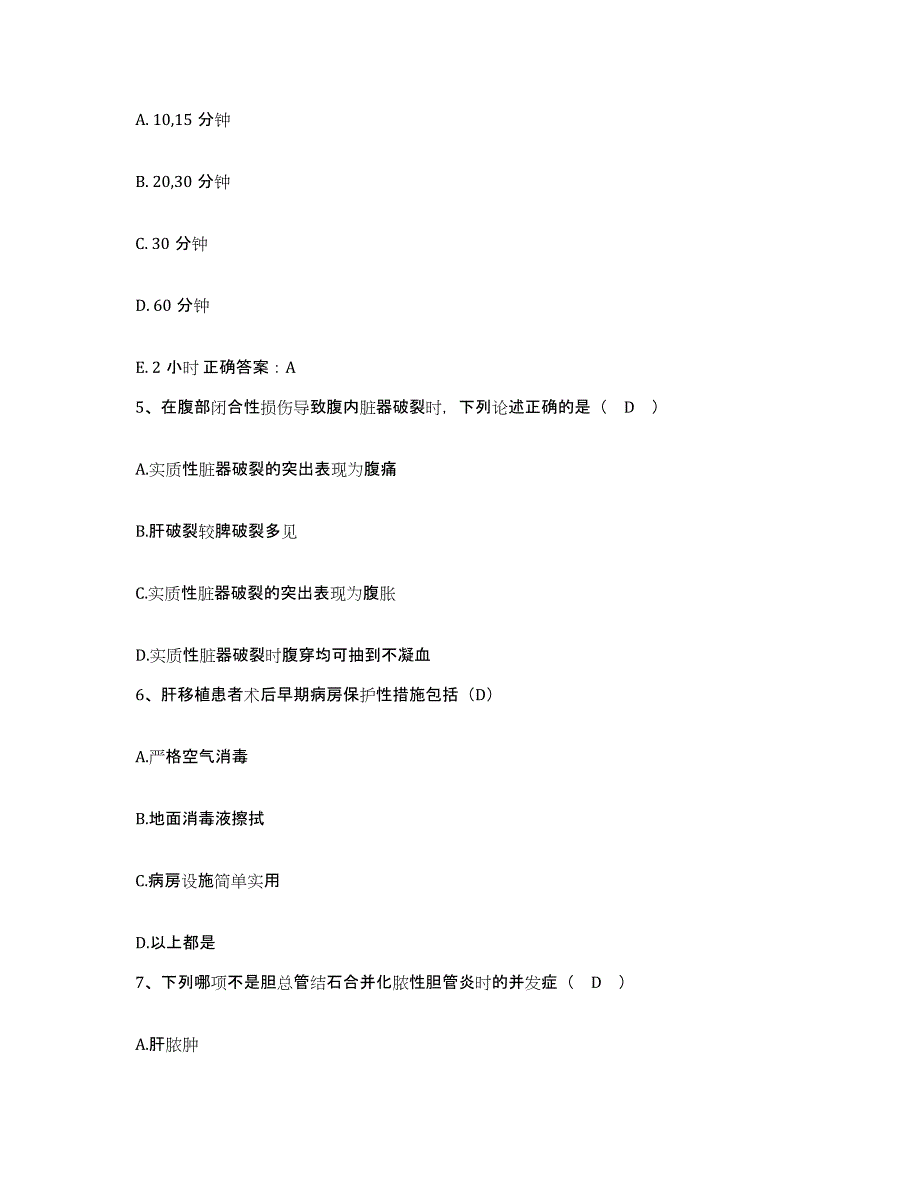 A. 10,15 分钟

B. 20,30 分钟

C. 30 分钟

D. 60 分钟

E. 2 小时 正确答案：A

5、在腹部闭合性损伤导致腹内脏器破裂时，下列论述正确的是（ D ）

A.实质性脏器破裂的突出表现为腹痛

B.肝破裂较脾破裂多见

C.实质性脏器破裂的突出表现为腹胀

D.实质性脏器破裂时腹穿均可抽到不凝血

6、肝移植患者术后早期病房保护性措施包括（D）

A.严格空气消毒

B.地面消毒液擦拭

C.病房设施简单实用

D.以上都是

7、下列哪项不是胆总管结石合并化脓性胆管炎时的并发症（ D ）

A.肝脓肿